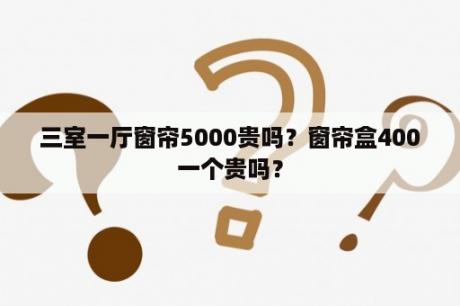 三室一厅窗帘5000贵吗？窗帘盒400一个贵吗？